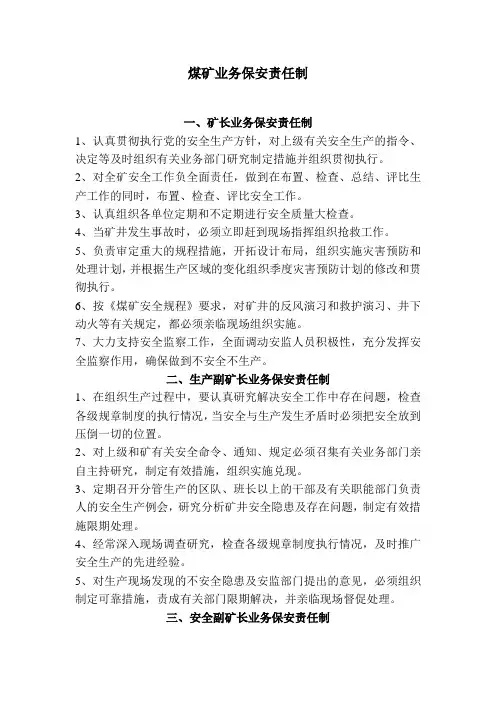 煤矿业务保安责任制

一、矿长业务保安责任制

1、认真贯彻执行党的安全生产方针，对上级有关安全生产的指令、决定等及时组织有关业务部门研究制定措施并组织贯彻执行。

2、对全矿安全工作负全面责任，做到在布置、检查、总结、评比生产工作的同时，布置、检查、评比安全工作。

3、认真组织各单位定期和不定期进行安全质量大检查。

4、当矿井发生事故时，必须立即赶到现场指挥组织抢救工作。

5、负责审定重大的规程措施，开拓设计布局，组织实施灾害预防和处理计划，并根据生产区域的变化组织季度灾害预防计划的修改和贯彻执行。

6、按《煤矿安全规程》要求，对矿井的反风演习和救护演习、井下动火等有关规定，都必须亲临现场组织实施。

7、大力支持安全监察工作，全面调动安监人员积极性，充分发挥安全监察作用，确保做到不安全不生产。

二、生产副矿长业务保安责任制

1、在组织生产过程中，要认真研究解决安全工作中存在问题，检查各级规章制度的执行情况，当安全与生产发生矛盾时必须把安全放到压倒一切的位置。

2、对上级和矿有关安全命令、通知、规定必须召集有关业务部门亲自主持研究，制定有效措施，组织实施兑现。

3、定期召开分管生产的区队、班长以上的干部及有关职能部门负责人的安全生产例会，研究分析矿井安全隐患及存在问题，制定有效措施限期处理。

4、经常深入现场调查研究，检查各级规章制度执行情况，及时推广安全生产的先进经验。

5、对生产现场发现的不安全隐患及安监部门提出的意见，必须组织制定可靠措施，责成有关部门限期解决，并亲临现场督促处理。

三、安全副矿长业务保安责任制